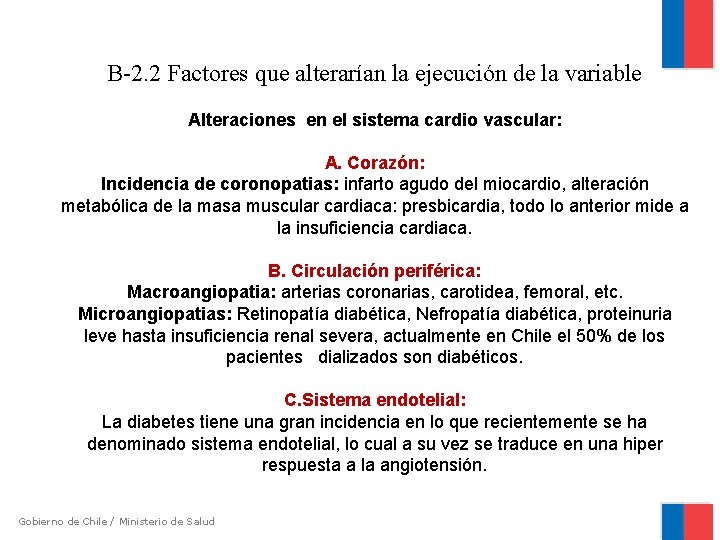 B-2.2 Factores que alterarían la ejecución de la variable

Alteraciones en el sistema cardio vascular:

A. Corazón:
Incidencia de coronopatias: infarto agudo del miocardio, alteración metabólica de la masa muscular cardiaca: presbicardia, todo lo anterior mide a la insuficiencia cardiaca.

B. Circulación periférica:
Macroangiopatia: arterias coronarias, carotidea, femoral, etc.
Microangiopatias: Retinopatía diabética, Nefropatía diabética, proteinuria leve hasta insuficiencia renal severa, actualmente en Chile el 50% de los pacientes dializados son diabéticos.

C.Sistema endotelial:
La diabetes tiene una gran incidencia en lo que recientemente se ha denominado sistema endotelial, lo cual a su vez se traduce en una hiper respuesta a la angiotensión.

Gobierno de Chile / Ministerio de Salud